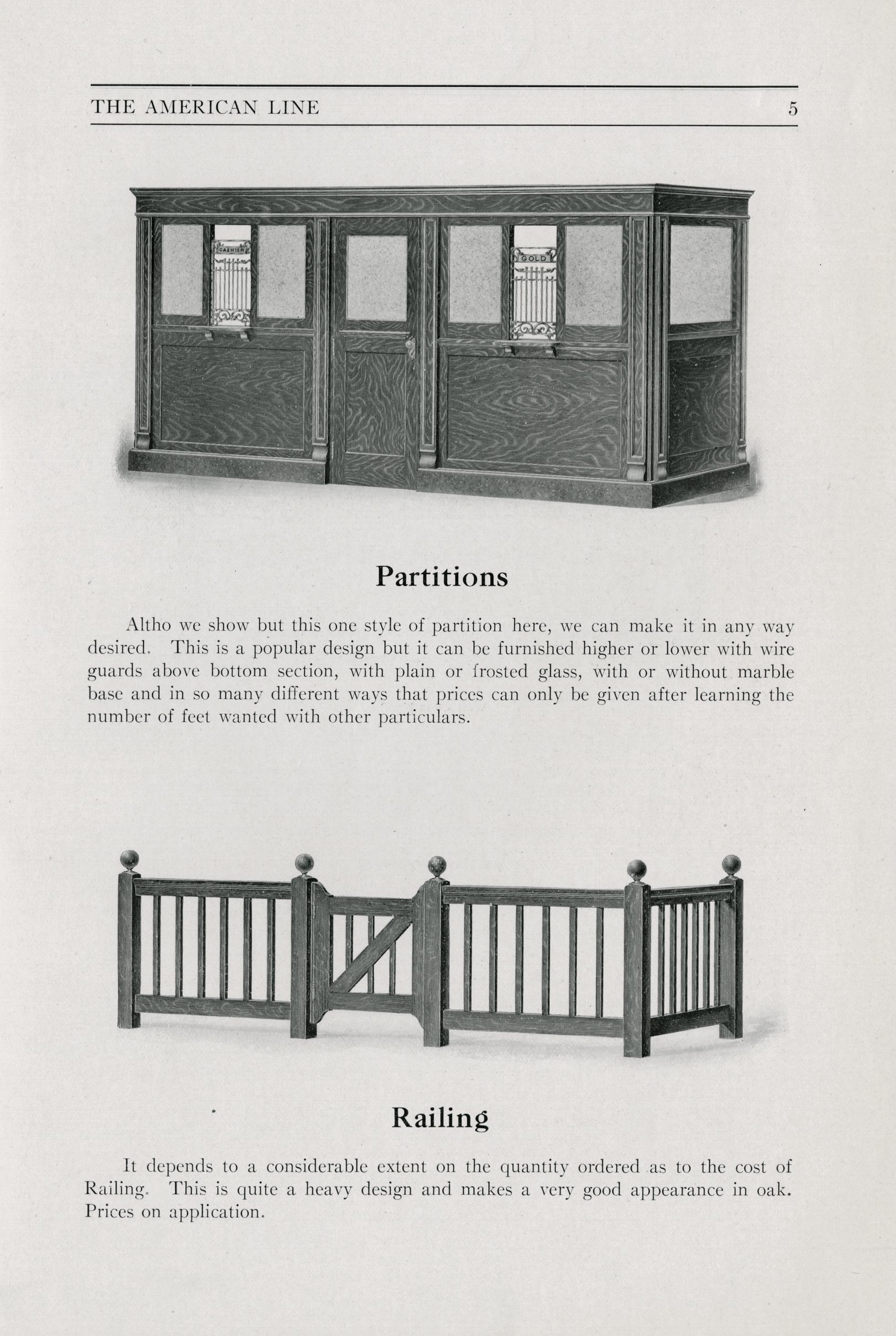 THE AMERICAN LINE 5

CASHIER

GOLD

Partitions

Altho we show but this one style of partition here, we can make it in any way desired. This is a popular design but it can be furnished higher or lower with wire guards above bottom section, with plain or frosted glass, with or without marble base and in so many different ways that prices can only be given after learning the number of feet wanted with other particulars.

Railing

It depends to a considerable extent on the quantity ordered as to the cost of Railing. This is quite a heavy design and makes a very good appearance in oak. Prices on application.